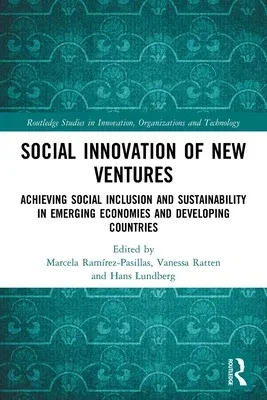 Routledge Studies in Innovation, Organizations and Technology

SOCIAL INNOVATION OF NEW VENTURES

ACHIEVING SOCIAL INCLUSION AND SUSTAINABILITY IN EMERGING ECONOMIES AND DEVELOPING COUNTRIES

Edited by
Marcela Ramírez-Pasillas, Vanessa Ratten and Hans Lundberg

ROUTLEDGE